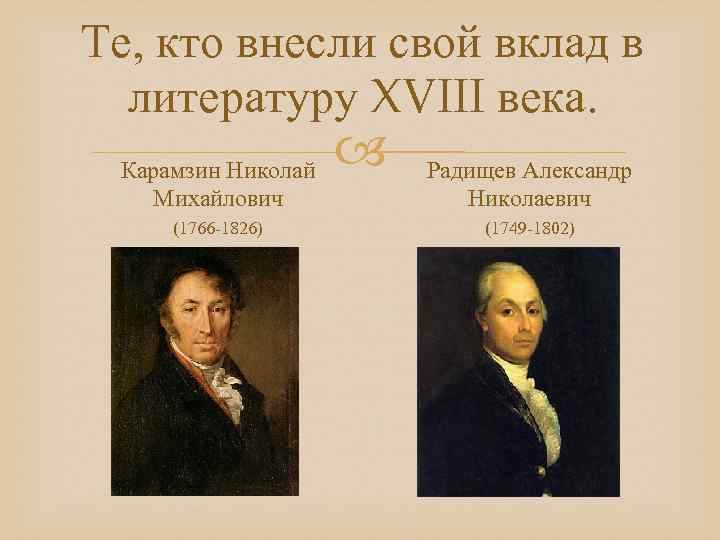 Те, кто внесли свой вклад в литературу XVIII века.

Карамзин Николай Михайлович
(1766-1826)

Радищев Александр Николаевич
(1749-1802)